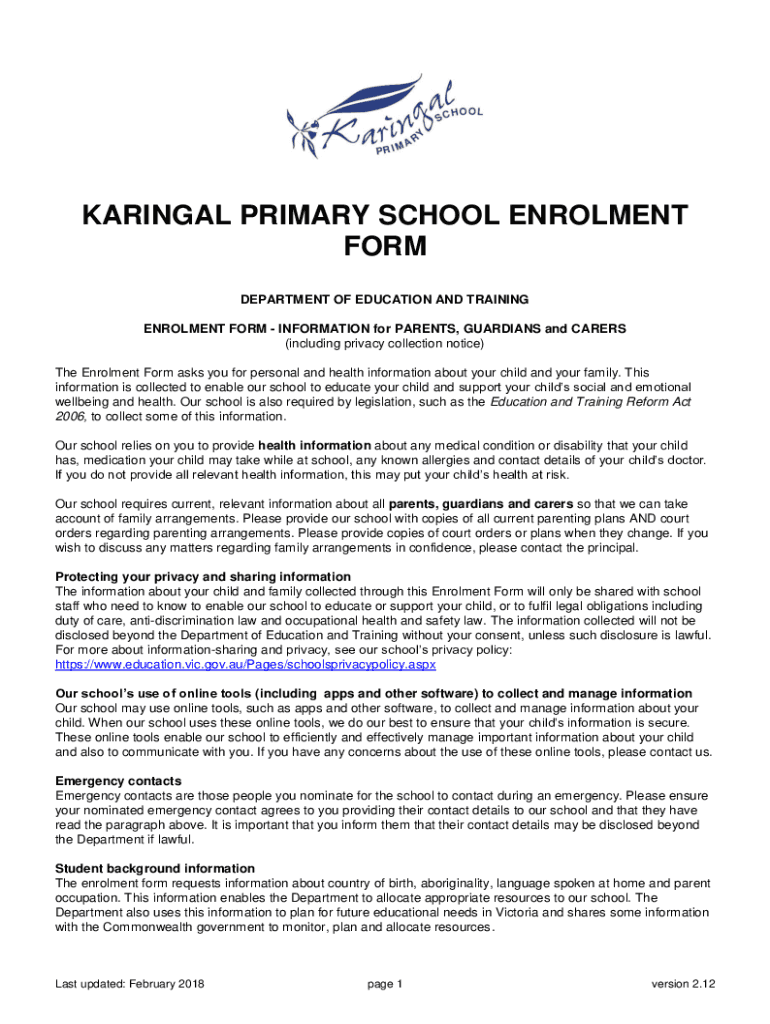 Karingal PRIMARY SCHOOL

KARINGAL PRIMARY SCHOOL ENROLMENT FORM

DEPARTMENT OF EDUCATION AND TRAINING

ENROLMENT FORM - INFORMATION for PARENTS, GUARDIANS and CARERS
(including privacy collection notice)

The Enrolment Form asks you for personal and health information about your child and your family. This information is collected to enable our school to educate your child and support your child's social and emotional wellbeing and health. Our school is also required by legislation, such as the Education and Training Reform Act 2006, to collect some of this information.

Our school relies on you to provide health information about any medical condition or disability that your child has, medication your child may take while at school, any known allergies and contact details of your child's doctor. If you do not provide all relevant health information, this may put your child's health at risk.

Our school requires current, relevant information about all parents, guardians and carers so that we can take account of family arrangements. Please provide our school with copies of all current parenting plans AND court orders regarding parenting arrangements. Please provide copies of court orders or plans when they change. If you wish to discuss any matters regarding family arrangements in confidence, please contact the principal.

Protecting your privacy and sharing information
The information about your child and family collected through this Enrolment Form will only be shared with school staff who need to know to enable our school to educate or support your child, or to fulfil legal obligations including duty of care, anti-discrimination law and occupational health and safety law. The information collected will not be disclosed beyond the Department of Education and Training without your consent, unless such disclosure is lawful. For more about information-sharing and privacy, see our school's privacy policy: https://www.education.vic.gov.au/Pages/schoolsprivacypolicy.aspx

Our school's use of online tools (including apps and other software) to collect and manage information
Our school may use online tools, such as apps and other software, to collect and manage information about your child. When our school uses these online tools, we do our best to ensure that your child's information is secure. These online tools enable our school to efficiently and effectively manage important information about your child and also to communicate with you. If you have any concerns about the use of these online tools, please contact us.

Emergency contacts
Emergency contacts are those people you nominate for the school to contact during an emergency. Please ensure your nominated emergency contact agrees to you providing their contact details to our school and that they have read the paragraph above. It is important that you inform them that their contact details may be disclosed beyond the Department if lawful.

Student background information
The enrolment form requests information about country of birth, aboriginality, language spoken at home and parent occupation. This information enables the Department to allocate appropriate resources to our school. The Department also uses this information to plan for future educational needs in Victoria and shares some information with the Commonwealth government to monitor, plan and allocate resources.

Last updated: February 2018 page 1 version 2.12